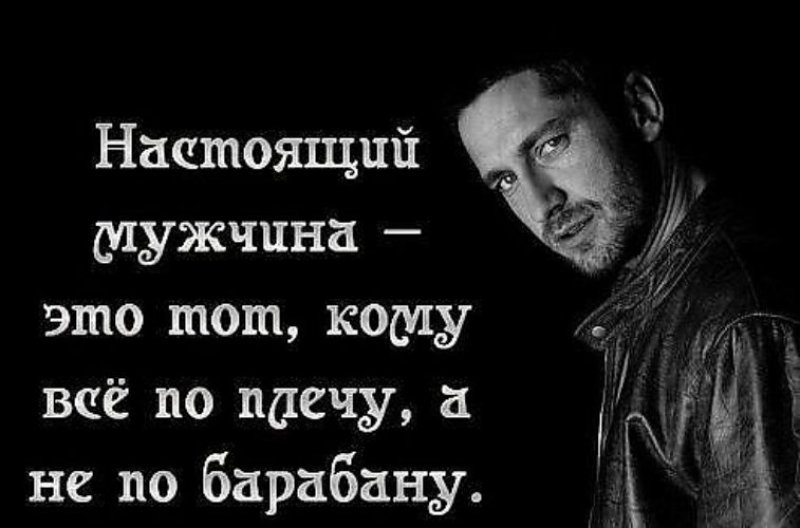 Настоящий мужчина – это тот, кому всё по плечу, а не по барабану.